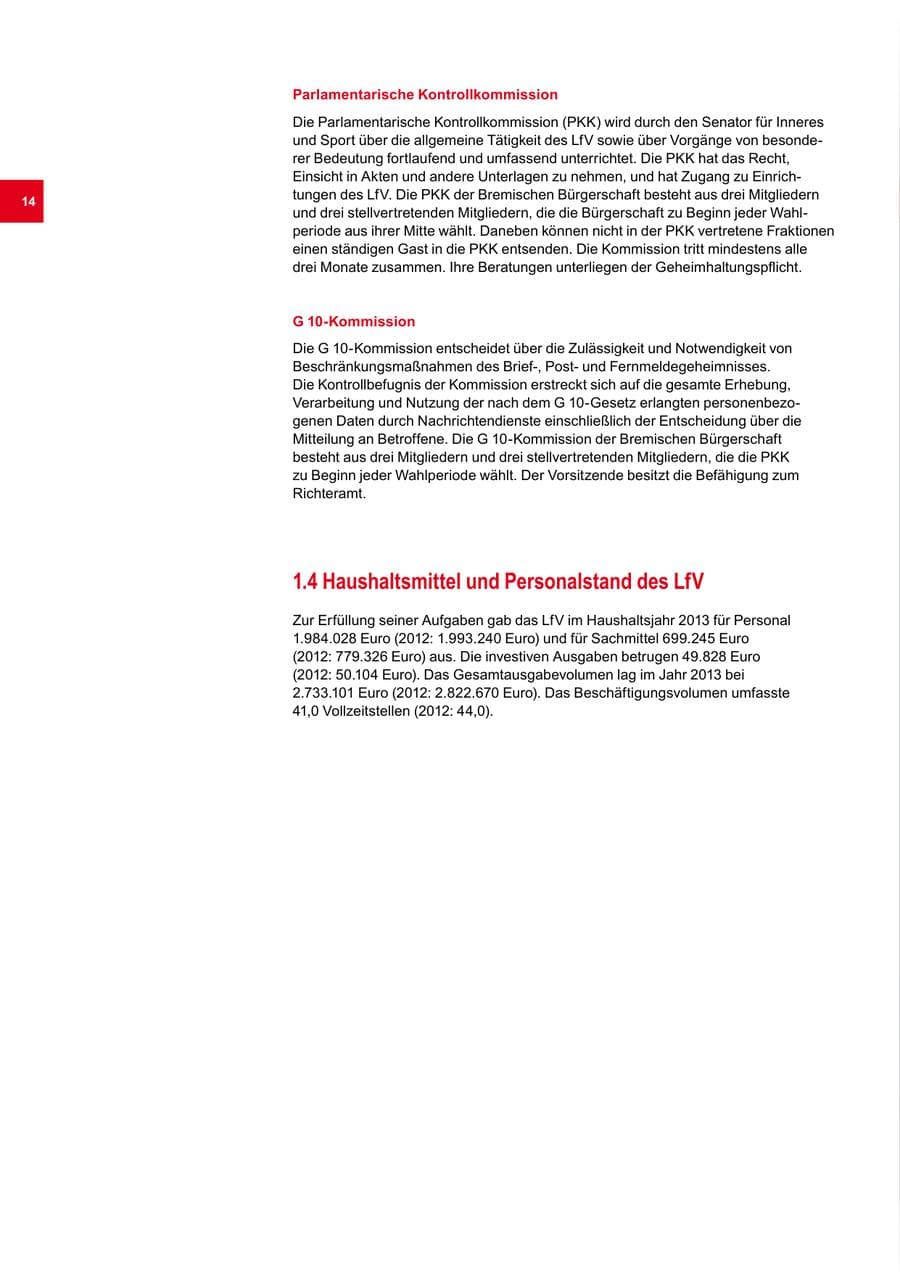 14

Parlamentarische Kontrollkommission

Die Parlamentarische Kontrollkommission (PKK) wird durch den Senator für Inneres und Sport über die allgemeine Tätigkeit des LfV sowie über Vorgänge von besonderer Bedeutung fortlaufend und umfassend unterrichtet. Die PKK hat das Recht, Einsicht in Akten und andere Unterlagen zu nehmen, und hat Zugang zu Einrichtungen des LfV. Die PKK der Bremischen Bürgerschaft besteht aus drei Mitgliedern und drei stellvertretenden Mitgliedern, die die Bürgerschaft zu Beginn jeder Wahlperiode aus ihrer Mitte wählt. Daneben können nicht in der PKK vertretene Fraktionen einen ständigen Gast in die PKK entsenden. Die Kommission tritt mindestens alle drei Monate zusammen. Ihre Beratungen unterliegen der Geheimhaltungspflicht.

G 10-Kommission

Die G 10-Kommission entscheidet über die Zulässigkeit und Notwendigkeit von Beschränkungsmaßnahmen des Brief-, Post- und Fernmeldegeheimnisses.
Die Kontrollbefugnis der Kommission erstreckt sich auf die gesamte Erhebung, Verarbeitung und Nutzung der nach dem G 10-Gesetz erlangten personenbezogenen Daten durch Nachrichtendienste einschließlich der Entscheidung über die Mitteilung an Betroffene. Die G 10-Kommission der Bremischen Bürgerschaft besteht aus drei Mitgliedern und drei stellvertretenden Mitgliedern, die die PKK zu Beginn jeder Wahlperiode wählt. Der Vorsitzende besitzt die Befähigung zum Richteramt.

1.4 Haushaltsmittel und Personalstand des LfV

Zur Erfüllung seiner Aufgaben gab das LfV im Haushaltsjahr 2013 für Personal 1.984.028 Euro (2012: 1.993.240 Euro) und für Sachmittel 699.245 Euro (2012: 779.326 Euro) aus. Die investiven Ausgaben betrugen 49.828 Euro (2012: 50.104 Euro). Das Gesamtausgabevolumen lag im Jahr 2013 bei 2.733.101 Euro (2012: 2.822.670 Euro). Das Beschäftigungsvolumen umfasste 41,0 Vollzeitstellen (2012: 44,0).